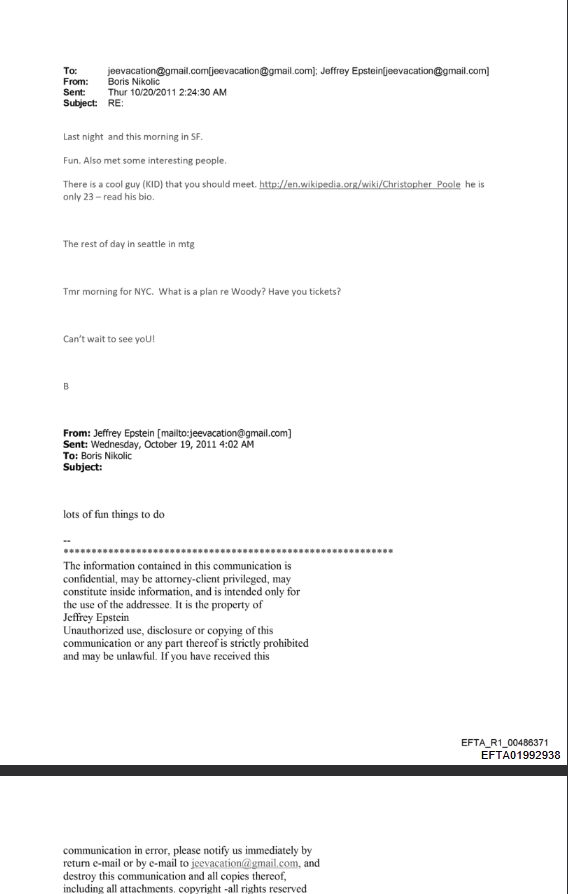 To: jeevacation@gmail.com[jeevacation@gmail.com]; Jeffrey Epstein[jeevacation@gmail.com]
From: Boris Nikolic
Sent: Thur 10/20/2011 2:24:30 AM
Subject: RE:

Last night and this morning in SF.

Fun. Also met some interesting people.

There is a cool guy (KID) that you should meet. http://en.wikipedia.org/wiki/Christopher_Poole he is only 23 – read his bio.

The rest of day in seattle in mtg

Tmr morning for NYC. What is a plan re Woody? Have you tickets?

Can't wait to see yoU!

B

From: Jeffrey Epstein [mailto:jeevacation@gmail.com]
Sent: Wednesday, October 19, 2011 4:02 AM
To: Boris Nikolic
Subject:

lots of fun things to do

--
************************************************************
The information contained in this communication is confidential, may be attorney-client privileged, may constitute inside information, and is intended only for the use of the addressee. It is the property of Jeffrey Epstein
Unauthorized use, disclosure or copying of this communication or any part thereof is strictly prohibited and may be unlawful. If you have received this

EFTA_R1_00486371
EFTA01992938

communication in error, please notify us immediately by return e-mail or by e-mail to jeevacation@gmail.com, and destroy this communication and all copies thereof, including all attachments. copyright -all rights reserved